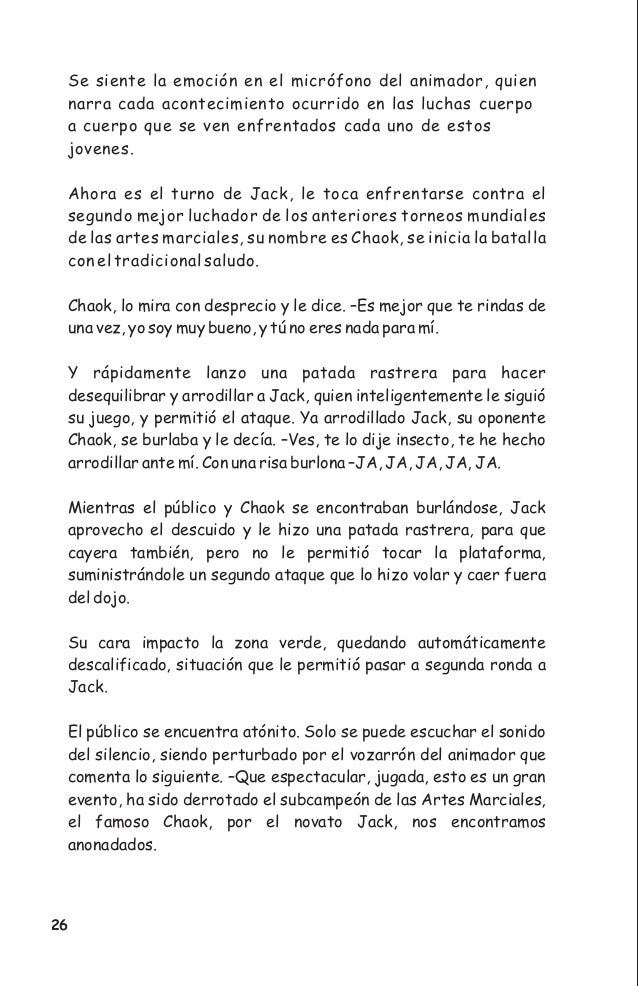 Se siente la emoción en el micrófono del animador, quien narra cada acontecimiento ocurrido en las luchas cuerpo a cuerpo que se ven enfrentados cada uno de estos jovenes.

Ahora es el turno de Jack, le toca enfrentarse contra el segundo mejor luchador de los anteriores torneos mundiales de las artes marciales, su nombre es Chaok, se inicia la batalla con el tradicional saludo.

Chaok, lo mira con desprecio y le dice. –Es mejor que te rindas de una vez, yo soy muy bueno, y tú no eres nada para mí.

Y rápidamente lanzo una patada rastrera para hacer desequilibrar y arrodillar a Jack, quien inteligentemente le siguió su juego, y permitió el ataque. Ya arrodillado Jack, su oponente Chaok, se burlaba y le decía. –Ves, te lo dije insecto, te he hecho arrodillar ante mí. Con una risa burlona –JA, JA, JA, JA, JA.

Mientras el público y Chaok se encontraban burlándose, Jack aprovecho el descuido y le hizo una patada rastrera, para que cayera también, pero no le permitió tocar la plataforma, suministrándole un segundo ataque que lo hizo volar y caer fuera del dojo.

Su cara impacto la zona verde, quedando automáticamente descalificado, situación que le permitió pasar a segunda ronda a Jack.

El público se encuentra atónito. Solo se puede escuchar el sonido del silencio, siendo perturbado por el vozarrón del animador que comenta lo siguiente. –Que espectacular, jugada, esto es un gran evento, ha sido derrotado el subcampeón de las Artes Marciales, el famoso Chaok, por el novato Jack, nos encontramos anonadados.

26